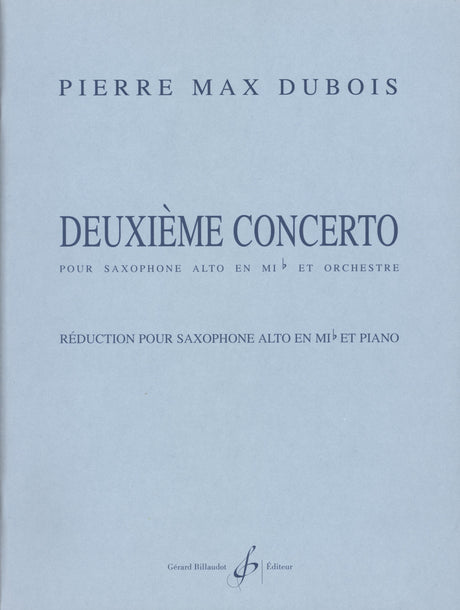 PIERRE MAX DUBOIS

DEUXIÈME CONCERTO

POUR SAXOPHONE ALTO EN MI♭ ET ORCHESTRE

RÉDUCTION POUR SAXOPHONE ALTO EN MI♭ ET PIANO

Gérard Billaudot Éditeur